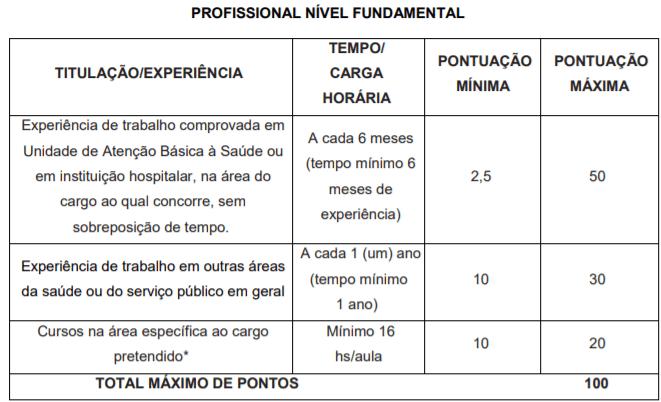 PROFISSIONAL NÍVEL FUNDAMENTAL

| TITULAÇÃO/EXPERIÊNCIA | TEMPO/ CARGA HORÁRIA | PONTUAÇÃO MÍNIMA | PONTUAÇÃO MÁXIMA |
|---|---|---|---|
| Experiência de trabalho comprovada em Unidade de Atenção Básica à Saúde ou em instituição hospitalar, na área do cargo ao qual concorre, sem sobreposição de tempo. | A cada 6 meses (tempo mínimo 6 meses de experiência) | 2,5 | 50 |
| Experiência de trabalho em outras áreas da saúde ou do serviço público em geral | A cada 1 (um) ano (tempo mínimo 1 ano) | 10 | 30 |
| Cursos na área específica ao cargo pretendido* | Mínimo 16 hs/aula | 10 | 20 |
| TOTAL MÁXIMO DE PONTOS | | | 100 |